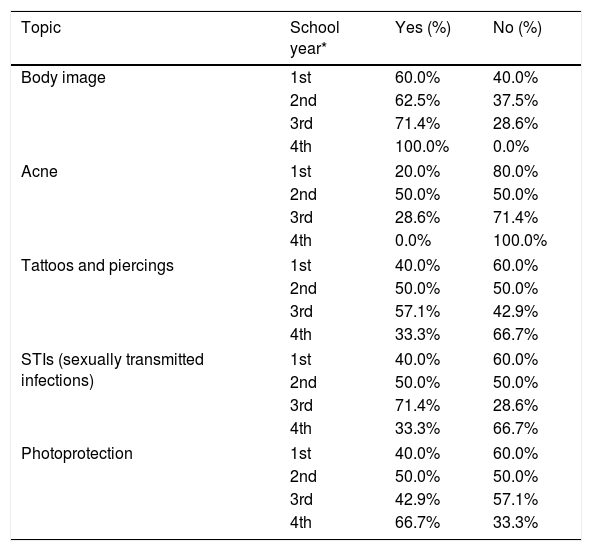 | Topic | School year* | Yes (%) | No (%) |
|---|---|---|---|
| Body image | 1st | 60.0% | 40.0% |
| | 2nd | 62.5% | 37.5% |
| | 3rd | 71.4% | 28.6% |
| | 4th | 100.0% | 0.0% |
| Acne | 1st | 20.0% | 80.0% |
| | 2nd | 50.0% | 50.0% |
| | 3rd | 28.6% | 71.4% |
| | 4th | 0.0% | 100.0% |
| Tattoos and piercings | 1st | 40.0% | 60.0% |
| | 2nd | 50.0% | 50.0% |
| | 3rd | 57.1% | 42.9% |
| | 4th | 33.3% | 66.7% |
| STIs (sexually transmitted infections) | 1st | 40.0% | 60.0% |
| | 2nd | 50.0% | 50.0% |
| | 3rd | 71.4% | 28.6% |
| | 4th | 33.3% | 66.7% |
| Photoprotection | 1st | 40.0% | 60.0% |
| | 2nd | 50.0% | 50.0% |
| | 3rd | 42.9% | 57.1% |
| | 4th | 66.7% | 33.3% |